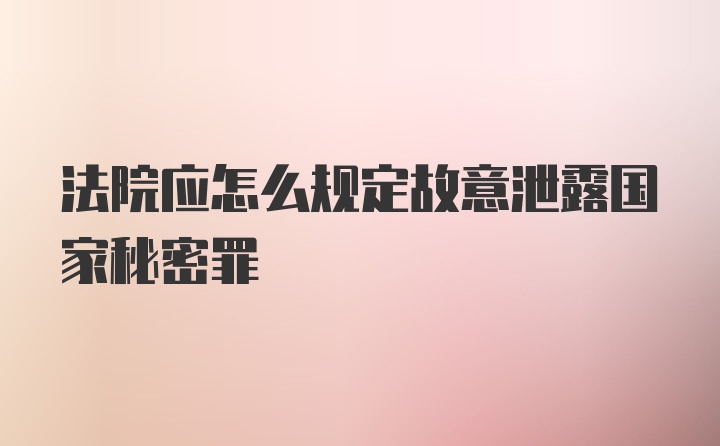 法院应怎么规定故意泄露国家秘密罪